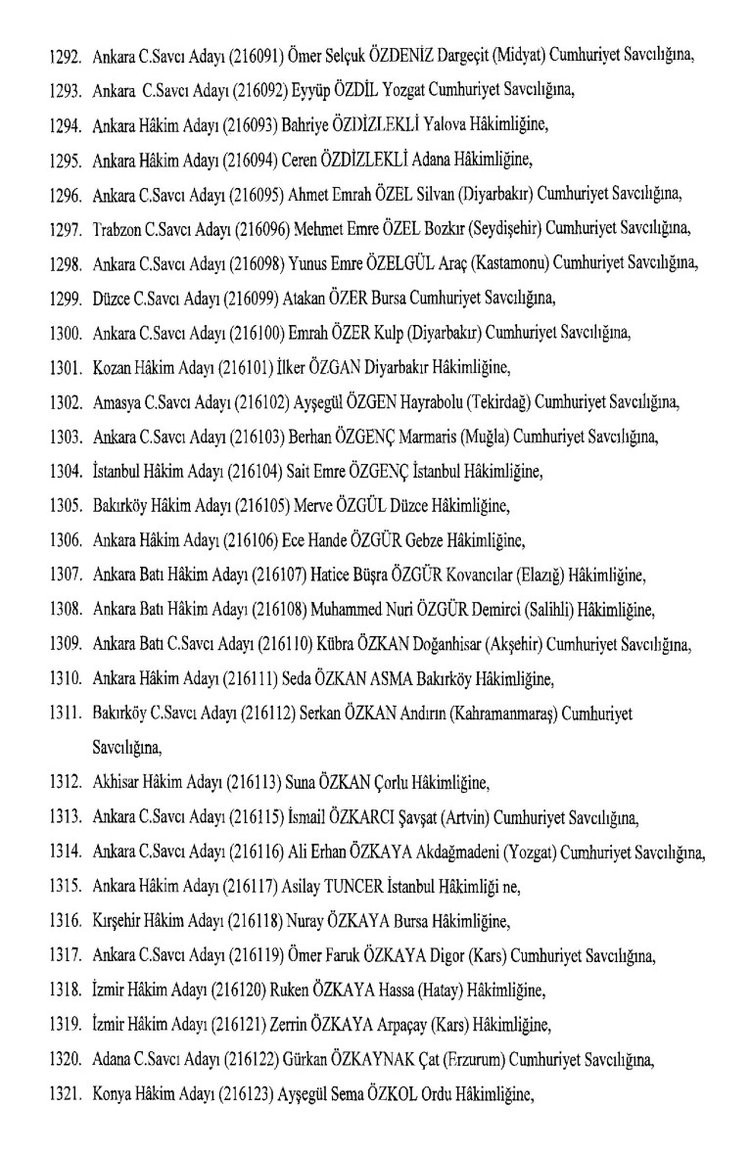 1292. Ankara C.Savcı Adayı (216091) Ömer Selçuk ÖZDENİZ Dargeçit (Midyat) Cumhuriyet Savcılığına,

1293. Ankara C.Savcı Adayı (216092) Eyyüp ÖZDİL Yozgat Cumhuriyet Savcılığına,

1294. Ankara Hâkim Adayı (216093) Bahriye ÖZDİZLEKLİ Yalova Hâkimliğine,

1295. Ankara Hâkim Adayı (216094) Ceren ÖZDİZLEKLİ Adana Hâkimliğine,

1296. Ankara C.Savcı Adayı (216095) Ahmet Emrah ÖZEL Silvan (Diyarbakır) Cumhuriyet Savcılığına,

1297. Trabzon C.Savcı Adayı (216096) Mehmet Emre ÖZEL Bozkır (Seydişehir) Cumhuriyet Savcılığına,

1298. Ankara C.Savcı Adayı (216098) Yunus Emre ÖZELGÜL Araç (Kastamonu) Cumhuriyet Savcılığına,

1299. Düzce C.Savcı Adayı (216099) Atakan ÖZER Bursa Cumhuriyet Savcılığına,

1300. Ankara C.Savcı Adayı (216100) Emrah ÖZER Kulp (Diyarbakır) Cumhuriyet Savcılığına,

1301. Kozan Hâkim Adayı (216101) İlker ÖZGAN Diyarbakır Hâkimliğine,

1302. Amasya C.Savcı Adayı (216102) Ayşegül ÖZGEN Hayrabolu (Tekirdağ) Cumhuriyet Savcılığına,

1303. Ankara C.Savcı Adayı (216103) Berhan ÖZGENÇ Marmaris (Muğla) Cumhuriyet Savcılığına,

1304. İstanbul Hâkim Adayı (216104) Sait Emre ÖZGENÇ İstanbul Hâkimliğine,

1305. Bakırköy Hâkim Adayı (216105) Merve ÖZGÜL Düzce Hâkimliğine,

1306. Ankara Hâkim Adayı (216106) Ece Hande ÖZGÜR Gebze Hâkimliğine,

1307. Ankara Batı Hâkim Adayı (216107) Hatice Büşra ÖZGÜR Kovancılar (Elazığ) Hâkimliğine,

1308. Ankara Batı Hâkim Adayı (216108) Muhammed Nuri ÖZGÜR Demirci (Salihli) Hâkimliğine,

1309. Ankara Batı C.Savcı Adayı (216110) Kübra ÖZKAN Doğanhisar (Akşehir) Cumhuriyet Savcılığına,

1310. Ankara Hâkim Adayı (216111) Seda ÖZKAN ASMA Bakırköy Hâkimliğine,

1311. Bakırköy C.Savcı Adayı (216112) Serkan ÖZKAN Andırın (Kahramanmaraş) Cumhuriyet Savcılığına,

1312. Akhisar Hâkim Adayı (216113) Suna ÖZKAN Çorlu Hâkimliğine,

1313. Ankara C.Savcı Adayı (216115) İsmail ÖZKARCI Şavşat (Artvin) Cumhuriyet Savcılığına,

1314. Ankara C.Savcı Adayı (216116) Ali Erhan ÖZKAYA Akdağmadeni (Yozgat) Cumhuriyet Savcılığına,

1315. Ankara Hâkim Adayı (216117) Asilay TUNCER İstanbul Hâkimliği ne,

1316. Kırşehir Hâkim Adayı (216118) Nuray ÖZKAYA Bursa Hâkimliğine,

1317. Ankara C.Savcı Adayı (216119) Ömer Faruk ÖZKAYA Digor (Kars) Cumhuriyet Savcılığına,

1318. İzmir Hâkim Adayı (216120) Ruken ÖZKAYA Hassa (Hatay) Hâkimliğine,

1319. İzmir Hâkim Adayı (216121) Zerrin ÖZKAYA Arpaçay (Kars) Hâkimliğine,

1320. Adana C.Savcı Adayı (216122) Gürkan ÖZKAYNAK Çat (Erzurum) Cumhuriyet Savcılığına,

1321. Konya Hâkim Adayı (216123) Ayşegül Sema ÖZKOL Ordu Hâkimliğine,